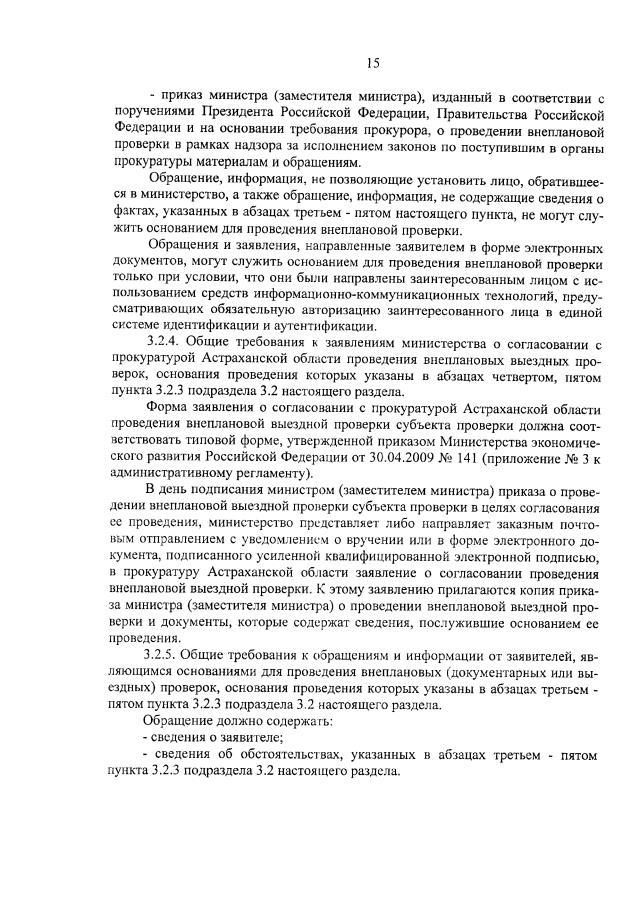 15

- приказ министра (заместителя министра), изданный в соответствии с поручениями Президента Российской Федерации, Правительства Российской Федерации и на основании требования прокурора, о проведении внеплановой проверки в рамках надзора за исполнением законов по поступившим в органы прокуратуры материалам и обращениям.

Обращение, информация, не позволяющие установить лицо, обратившееся в министерство, а также обращение, информация, не содержащие сведения о фактах, указанных в абзацах третьем - пятом настоящего пункта, не могут служить основанием для проведения внеплановой проверки.

Обращения и заявления, направленные заявителем в форме электронных документов, могут служить основанием для проведения внеплановой проверки только при условии, что они были направлены заинтересованным лицом с использованием средств информационно-коммуникационных технологий, предусматривающих обязательную авторизацию заинтересованного лица в единой системе идентификации и аутентификации.

3.2.4. Общие требования к заявлениям министерства о согласовании с прокуратурой Астраханской области проведения внеплановых выездных проверок, основания проведения которых указаны в абзацах четвертом, пятом пункта 3.2.3 подраздела 3.2 настоящего раздела.

Форма заявления о согласовании с прокуратурой Астраханской области проведения внеплановой выездной проверки субъекта проверки должна соответствовать типовой форме, утвержденной приказом Министерства экономического развития Российской Федерации от 30.04.2009 № 141 (приложение № 3 к административному регламенту).

В день подписания министром (заместителем министра) приказа о проведении внеплановой выездной проверки субъекта проверки в целях согласования ее проведения, министерство представляет либо направляет заказным почтовым отправлением с уведомлением о вручении или в форме электронного документа, подписанного усиленной квалифицированной электронной подписью, в прокуратуру Астраханской области заявление о согласовании проведения внеплановой выездной проверки. К этому заявлению прилагаются копия приказа министра (заместителя министра) о проведении внеплановой выездной проверки и документы, которые содержат сведения, послужившие основанием ее проведения.

3.2.5. Общие требования к обращениям и информации от заявителей, являющимся основаниями для проведения внеплановых (документарных или выездных) проверок, основания проведения которых указаны в абзацах третьем - пятом пункта 3.2.3 подраздела 3.2 настоящего раздела.

Обращение должно содержать:
- сведения о заявителе;
- сведения об обстоятельствах, указанных в абзацах третьем - пятом пункта 3.2.3 подраздела 3.2 настоящего раздела.